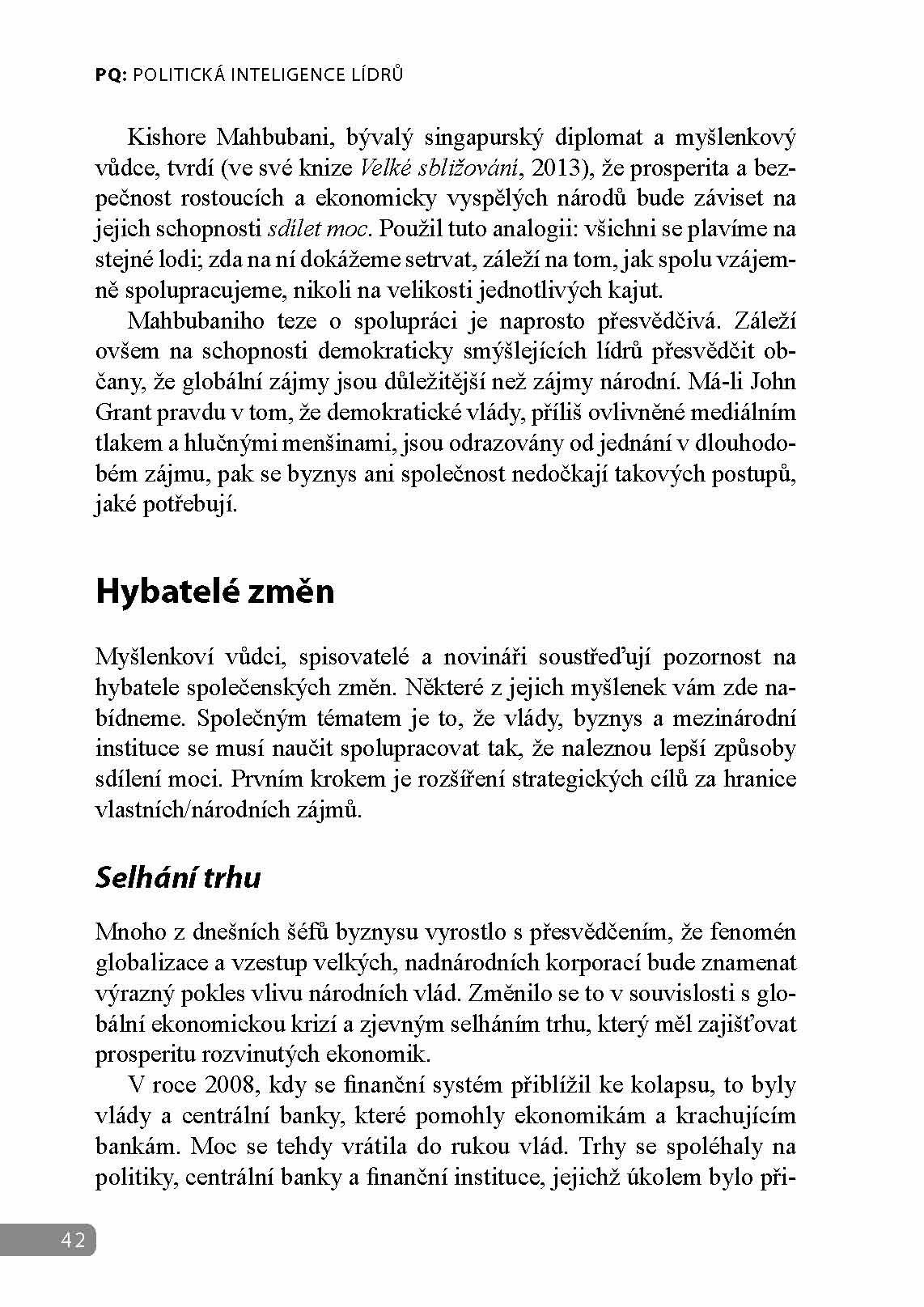 PQ: POLITICKÁ INTELIGENCE LÍDRŮ

Kishore Mahbubani, bývalý singapurský diplomat a myšlenkový vůdce, tvrdí (ve své knize Velké sbližování, 2013), že prosperita a bezpečnost rostoucích a ekonomicky vyspělých národů bude záviset na jejich schopnosti sdílet moc. Použil tuto analogii: všichni se plavíme na stejné lodi; zda na ní dokážeme setrvat, záleží na tom, jak spolu vzájemně spolupracujeme, nikoli na velikosti jednotlivých kajut.

Mahbubaniho teze o spolupráci je naprosto přesvědčivá. Záleží ovšem na schopnosti demokraticky smýšlejících lídrů přesvědčit občany, že globální zájmy jsou důležitější než zájmy národní. Má-li John Grant pravdu v tom, že demokratické vlády, příliš ovlivněné mediálním tlakem a hlučnými menšinami, jsou odrazovány od jednání v dlouhodobém zájmu, pak se byznys ani společnost nedočkají takových postupů, jaké potřebují.

Hybatelé změn

Myšlenkoví vůdci, spisovatelé a novináři soustřeďují pozornost na hybatele společenských změn. Některé z jejich myšlenek vám zde nabídneme. Společným tématem je to, že vlády, byznys a mezinárodní instituce se musí naučit spolupracovat tak, že naleznou lepší způsoby sdílení moci. Prvním krokem je rozšíření strategických cílů za hranice vlastních/národních zájmů.

Selhání trhu

Mnoho z dnešních šéfů byznysu vyrostlo s přesvědčením, že fenomén globalizace a vzestup velkých, nadnárodních korporací bude znamenat výrazný pokles vlivu národních vlád. Změnilo se to v souvislosti s globální ekonomickou krizí a zjevným selháním trhu, který měl zajišťovat prosperitu rozvinutých ekonomik.

V roce 2008, kdy se finanční systém přiblížil ke kolapsu, to byly vlády a centrální banky, které pomohly ekonomikám a krachujícím bankám. Moc se tehdy vrátila do rukou vlád. Trhy se spoléhaly na politiky, centrální banky a finanční instituce, jejichž úkolem bylo při-

42